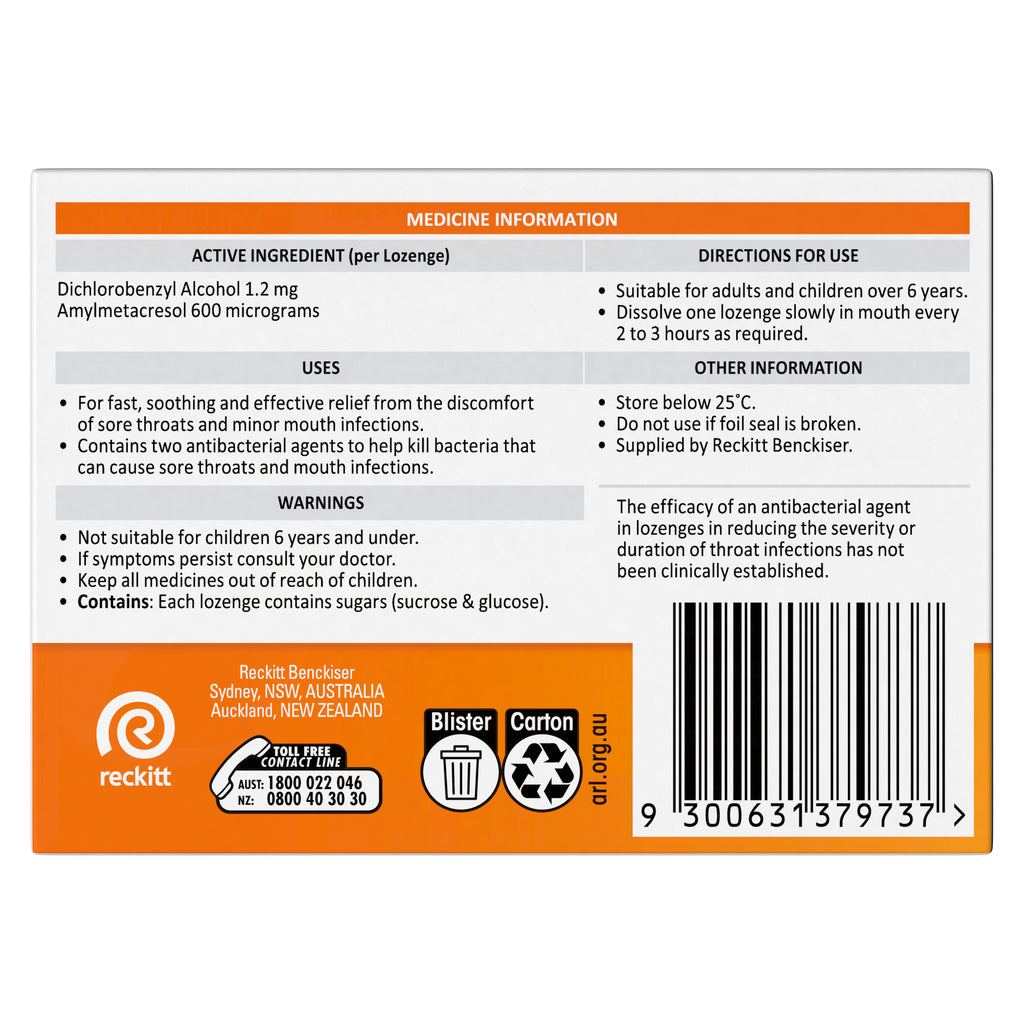 MEDICINE INFORMATION

ACTIVE INGREDIENT (per Lozenge)

Dichlorobenzyl Alcohol 1.2 mg
Amylmetacresol 600 micrograms

USES

• For fast, soothing and effective relief from the discomfort of sore throats and minor mouth infections.
• Contains two antibacterial agents to help kill bacteria that can cause sore throats and mouth infections.

WARNINGS

• Not suitable for children 6 years and under.
• If symptoms persist consult your doctor.
• Keep all medicines out of reach of children.
• Contains: Each lozenge contains sugars (sucrose & glucose).

DIRECTIONS FOR USE

• Suitable for adults and children over 6 years.
• Dissolve one lozenge slowly in mouth every 2 to 3 hours as required.

OTHER INFORMATION

• Store below 25°C.
• Do not use if foil seal is broken.
• Supplied by Reckitt Benckiser.

The efficacy of an antibacterial agent in lozenges in reducing the severity or duration of throat infections has not been clinically established.

reckitt

Reckitt Benckiser
Sydney, NSW, AUSTRALIA
Auckland, NEW ZEALAND

TOLL FREE CONTACT LINE
AUST: 1800 022 046
NZ: 0800 40 30 30

Blister
Carton
arl.org.au

9 300631 379737 >